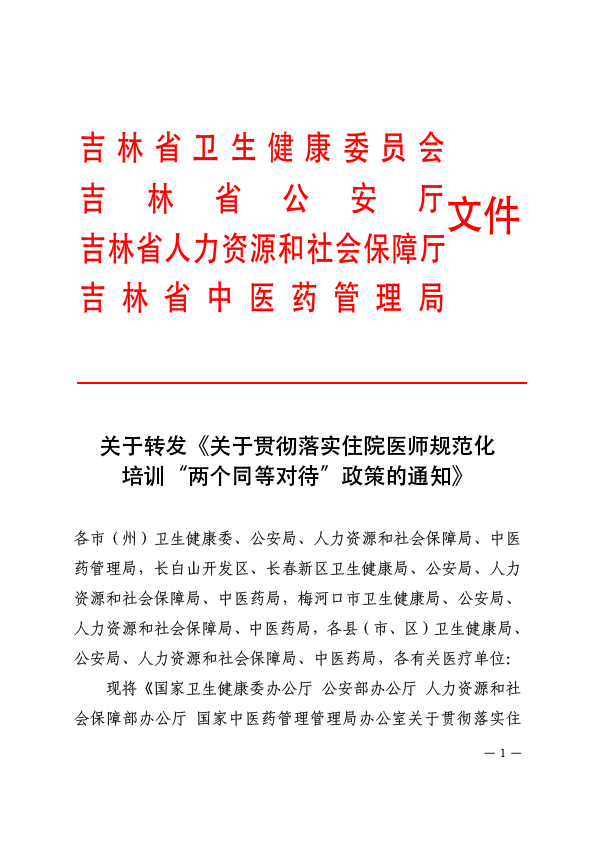 吉林省卫生健康委员会
吉林省公安厅
吉林省人力资源和社会保障厅
吉林省中医药管理局
文件

关于转发《关于贯彻落实住院医师规范化培训“两个同等对待”政策的通知》

各市（州）卫生健康委、公安局、人力资源和社会保障局、中医药管理局，长白山开发区、长春新区卫生健康局、公安局、人力资源和社会保障局、中医药局，梅河口市卫生健康局、公安局、人力资源和社会保障局、中医药局，各县（市、区）卫生健康局、公安局、人力资源和社会保障局、中医药局，各有关医疗单位：

现将《国家卫生健康委办公厅 公安部办公厅 人力资源和社会保障部办公厅 国家中医药管理管理局办公室关于贯彻落实住

— 1 —